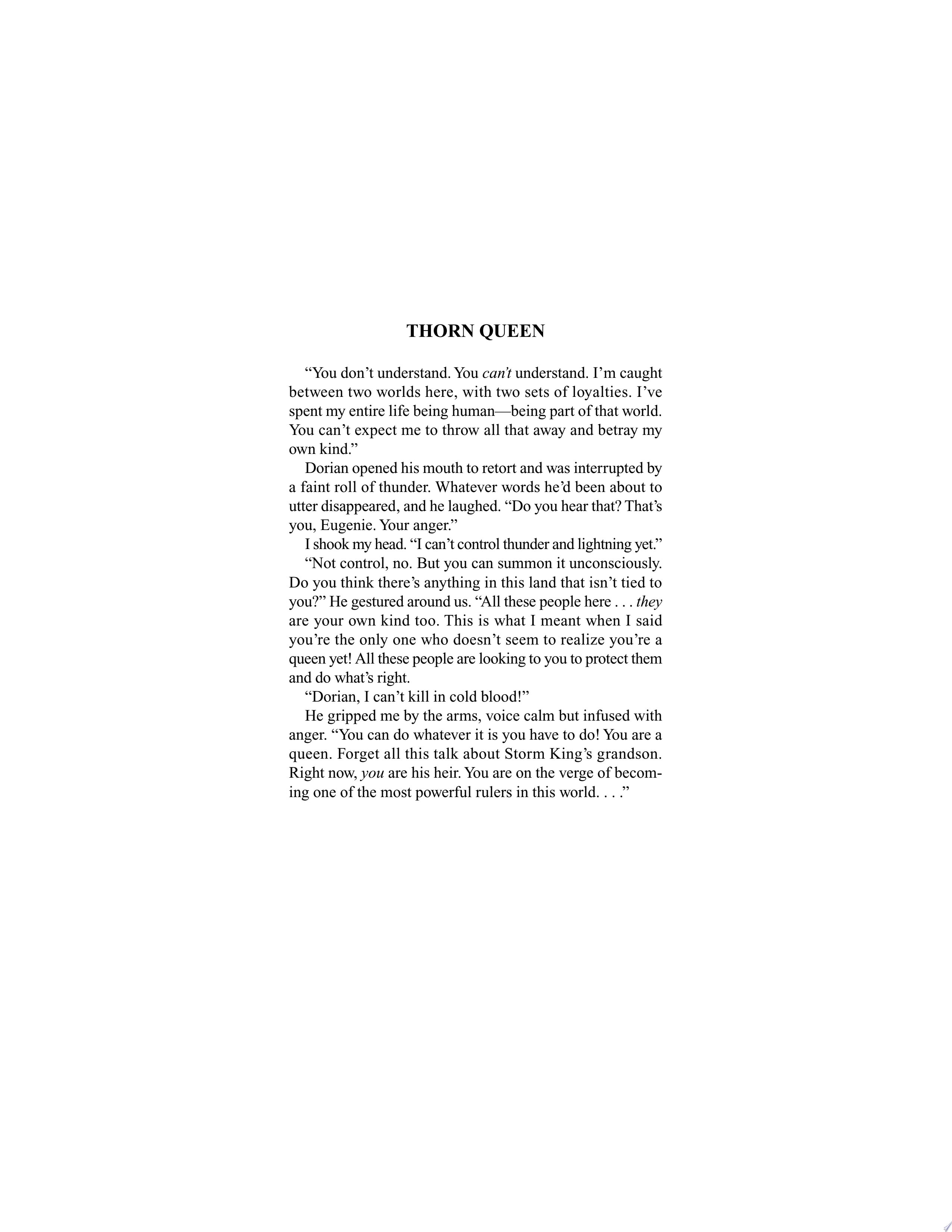 THORN QUEEN

"You don't understand. You can't understand. I'm caught between two worlds here, with two sets of loyalties. I've spent my entire life being human—being part of that world. You can't expect me to throw all that away and betray my own kind."

Dorian opened his mouth to retort and was interrupted by a faint roll of thunder. Whatever words he'd been about to utter disappeared, and he laughed. "Do you hear that? That's you, Eugenie. Your anger."

I shook my head. "I can't control thunder and lightning yet."

"Not control, no. But you can summon it unconsciously. Do you think there's anything in this land that isn't tied to you?" He gestured around us. "All these people here . . . they are your own kind too. This is what I meant when I said you're the only one who doesn't seem to realize you're a queen yet! All these people are looking to you to protect them and do what's right.

"Dorian, I can't kill in cold blood!"

He gripped me by the arms, voice calm but infused with anger. "You can do whatever it is you have to do! You are a queen. Forget all this talk about Storm King's grandson. Right now, you are his heir. You are on the verge of becoming one of the most powerful rulers in this world. . . ."